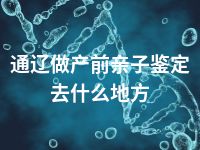 通辽做产前亲子鉴定去什么地方